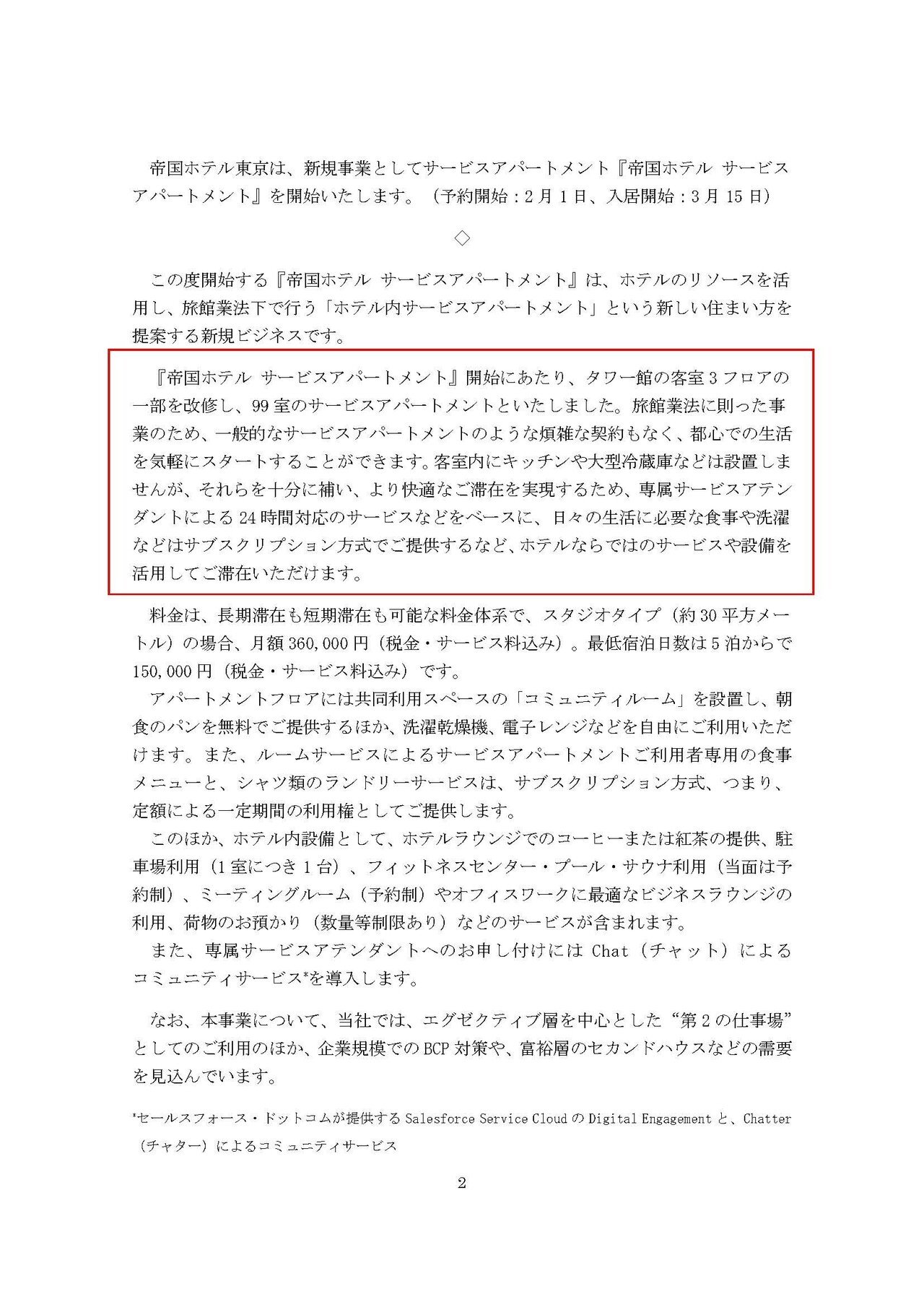 帝国ホテル東京は、新規事業としてサービスアパートメント『帝国ホテル サービスアパートメント』を開始いたします。（予約開始：2月1日、入居開始：3月15日）

◇

この度開始する『帝国ホテル サービスアパートメント』は、ホテルのリソースを活用し、旅館業法下で行う「ホテル内サービスアパートメント」という新しい住まい方を提案する新規ビジネスです。

『帝国ホテル サービスアパートメント』開始にあたり、タワー館の客室3フロアの一部を改修し、99室のサービスアパートメントといたしました。旅館業法に則った事業のため、一般的なサービスアパートメントのような煩雑な契約もなく、都心での生活を気軽にスタートすることができます。客室内にキッチンや大型冷蔵庫などは設置しませんが、それらを十分に補い、より快適なご滞在を実現するため、専属サービスアテンダントによる24時間対応のサービスなどをベースに、日々の生活に必要な食事や洗濯などはサブスクリプション方式でご提供するなど、ホテルならではのサービスや設備を活用してご滞在いただけます。

料金は、長期滞在も短期滞在も可能な料金体系で、スタジオタイプ（約30平方メートル）の場合、月額360,000円（税金・サービス料込み）。最低宿泊日数は5泊からで150,000円（税金・サービス料込み）です。

アパートメントフロアには共同利用スペースの「コミュニティルーム」を設置し、朝食のパンを無料でご提供するほか、洗濯乾燥機、電子レンジなどを自由にご利用いただけます。また、ルームサービスによるサービスアパートメントご利用者専用の食事メニューと、シャツ類のランドリーサービスは、サブスクリプション方式、つまり、定額による一定期間の利用権としてご提供します。

このほか、ホテル内設備として、ホテルラウンジでのコーヒーまたは紅茶の提供、駐車場利用（1室につき1台）、フィットネスセンター・プール・サウナ利用（当面は予約制）、ミーティングルーム（予約制）やオフィスワークに最適なビジネスラウンジの利用、荷物のお預かり（数量等制限あり）などのサービスが含まれます。

また、専属サービスアテンダントへのお申し付けにはChat（チャット）によるコミュニティサービス*を導入します。

なお、本事業について、当社では、エグゼクティブ層を中心とした“第2の仕事場”としてのご利用のほか、企業規模でのBCP対策や、富裕層のセカンドハウスなどの需要を見込んでいます。

*セールスフォース・ドットコムが提供するSalesforce Service CloudのDigital Engagementと、Chatter（チャター）によるコミュニティサービス

2